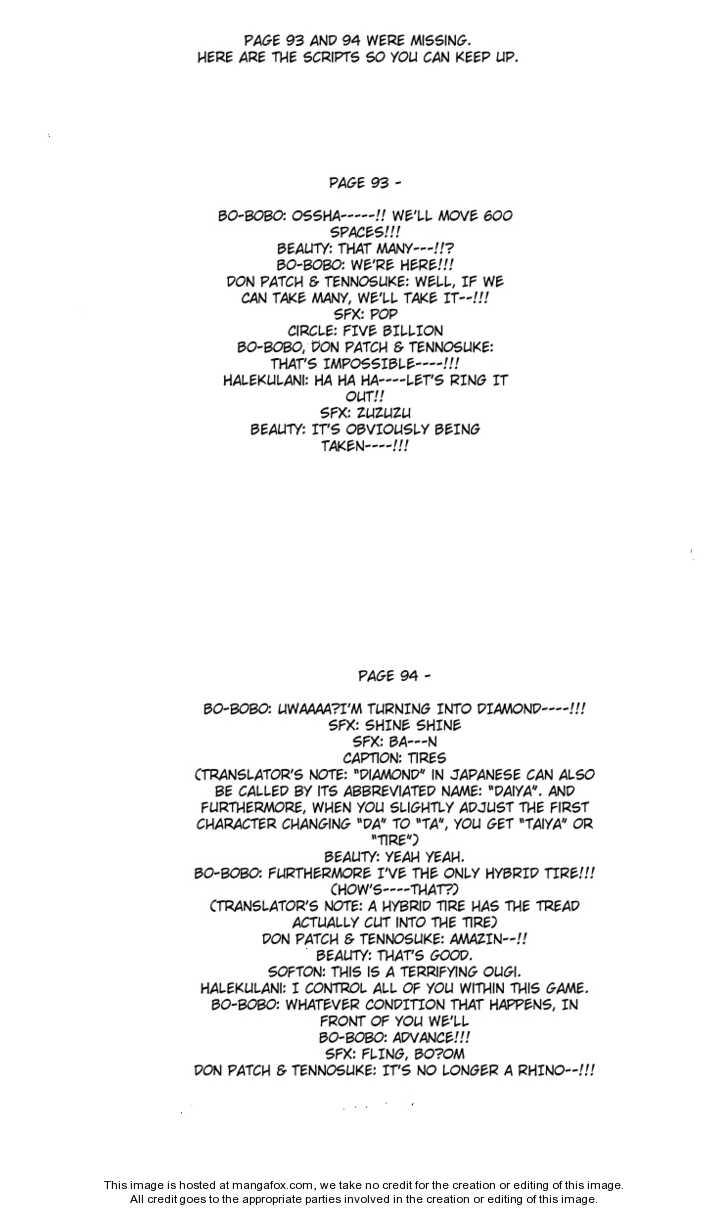 PAGE 93 AND 94 WERE MISSING.
HERE ARE THE SCRIPTS SO YOU CAN KEEP UP.

PAGE 93 -

BO-BOBO: OSSHA-----!! WE'LL MOVE 600 SPACES!!!
BEAUTY: THAT MANY---!!?
BO-BOBO: WE'RE HERE!!!
DON PATCH & TENNOSUKE: WELL, IF WE CAN TAKE MANY, WE'LL TAKE IT--!!!
SFX: POP
CIRCLE: FIVE BILLION
BO-BOBO, DON PATCH & TENNOSUKE: THAT'S IMPOSSIBLE----!!!
HALEKULANI: HA HA HA----LET'S RING IT OUT!!
SFX: ZUZUZU
BEAUTY: IT'S OBVIOUSLY BEING TAKEN----!!!

PAGE 94 -

BO-BOBO: UWAAAA?I'M TURNING INTO DIAMOND----!!!
SFX: SHINE SHINE
SFX: BA---N
CAPTION: TIRES
(TRANSLATOR'S NOTE: "DIAMOND" IN JAPANESE CAN ALSO BE CALLED BY ITS ABBREVIATED NAME: "DAIYA". AND FURTHERMORE, WHEN YOU SLIGHTLY ADJUST THE FIRST CHARACTER CHANGING "DA" TO "TA", YOU GET "TAIYA" OR "TIRE")
BEAUTY: YEAH YEAH.
BO-BOBO: FURTHERMORE I'VE THE ONLY HYBRID TIRE!!! (HOW'S----THAT?)
(TRANSLATOR'S NOTE: A HYBRID TIRE HAS THE TREAD ACTUALLY CUT INTO THE TIRE)
DON PATCH & TENNOSUKE: AMAZIN--!!
BEAUTY: THAT'S GOOD.
SOFTON: THIS IS A TERRIFYING OUGI.
HALEKULANI: I CONTROL ALL OF YOU WITHIN THIS GAME.
BO-BOBO: WHATEVER CONDITION THAT HAPPENS, IN FRONT OF YOU WE'LL
BO-BOBO: ADVANCE!!!
SFX: FLING, BO?OM
DON PATCH & TENNOSUKE: IT'S NO LONGER A RHINO--!!!

This image is hosted at mangafox.com, we take no credit for the creation or editing of this image.
All credit goes to the appropriate parties involved in the creation or editing of this image.